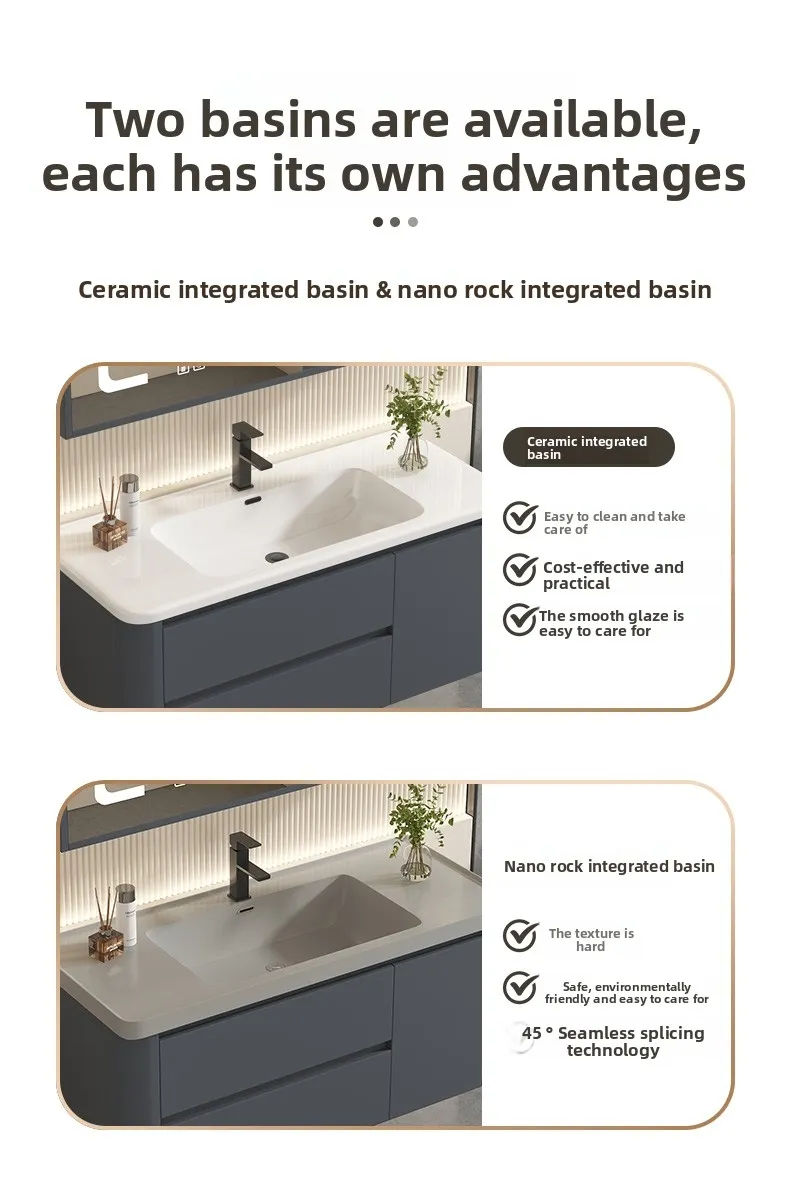 Two basins are available, each has its own advantages

Ceramic integrated basin & nano rock integrated basin

Ceramic integrated basin

Easy to clean and take care of

Cost-effective and practical

The smooth glaze is easy to care for

Nano rock integrated basin

The texture is hard

Safe, environmentally friendly and easy to care for

45 ° Seamless splicing technology